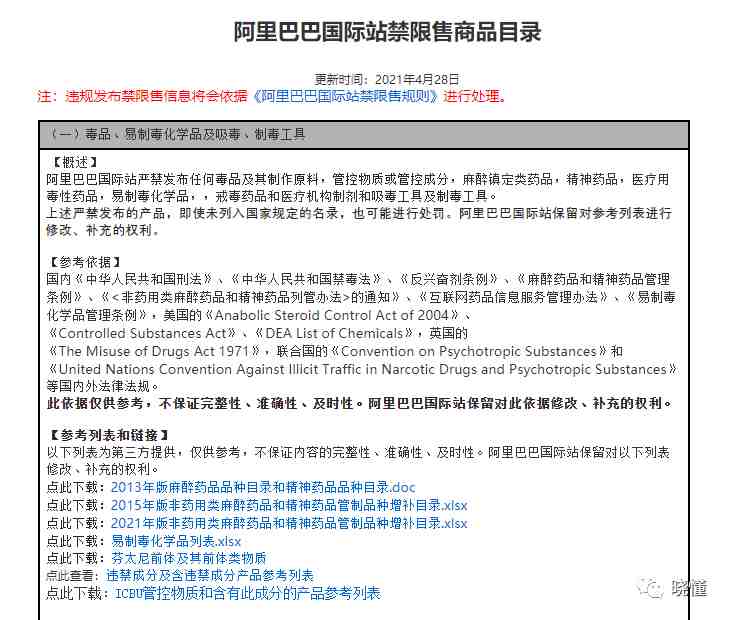 阿里巴巴国际站禁限售商品目录

更新时间：2021年4月28日
注：违规发布禁限售信息将会依据《阿里巴巴国际站禁限售规则》进行处理。

（一）毒品、易制毒化学品及吸毒、制毒工具

【概述】
阿里巴巴国际站严禁发布任何毒品及其制作原料，管控物质或管控成分，麻醉镇定类药品，精神药品，医疗用毒性药品，易制毒化学品，，戒毒药品和医疗机构制剂和吸毒工具及制毒工具。
上述严禁发布的产品，即使未列入国家规定的名录，也可能进行处罚。阿里巴巴国际站保留对参考列表进行修改、补充的权利。

【参考依据】
国内《中华人民共和国刑法》、《中华人民共和国禁毒法》、《反兴奋剂条例》、《麻醉药品和精神药品管理条例》、《<非药用类麻醉药品和精神药品列管办法>的通知》、《互联网药品信息服务管理办法》、《易制毒化学品管理条例》，美国的《Anabolic Steroid Control Act of 2004》、《Controlled Substances Act》、《DEA List of Chemicals》，英国的《The Misuse of Drugs Act 1971》，联合国的《Convention on Psychotropic Substances》和《United Nations Convention Against Illicit Traffic in Narcotic Drugs and Psychotropic Substances》等国内外法律法规。
此依据仅供参考，不保证完整性、准确性、及时性。阿里巴巴国际站保留对此依据修改、补充的权利。

【参考列表和链接】
以下列表为第三方提供，仅供参考，不保证内容的完整性、准确性、及时性。阿里巴巴国际站保留对以下列表修改、补充的权利。
点此下载：2013年版麻醉药品品种目录和精神药品品种目录.doc
点此下载：2015年版非药用类麻醉药品和精神药品管制品种增补目录.xlsx
点此下载：2021年版非药用类麻醉药品和精神药品管制品种增补目录.xlsx
点此下载：易制毒化学品列表.xlsx
点此下载：芬太尼前体及其前体类物质
点此查看：违禁成分及含违禁成分产品参考列表
点此下载：ICBU管控物质和含有此成分的产品参考列表

晓懂